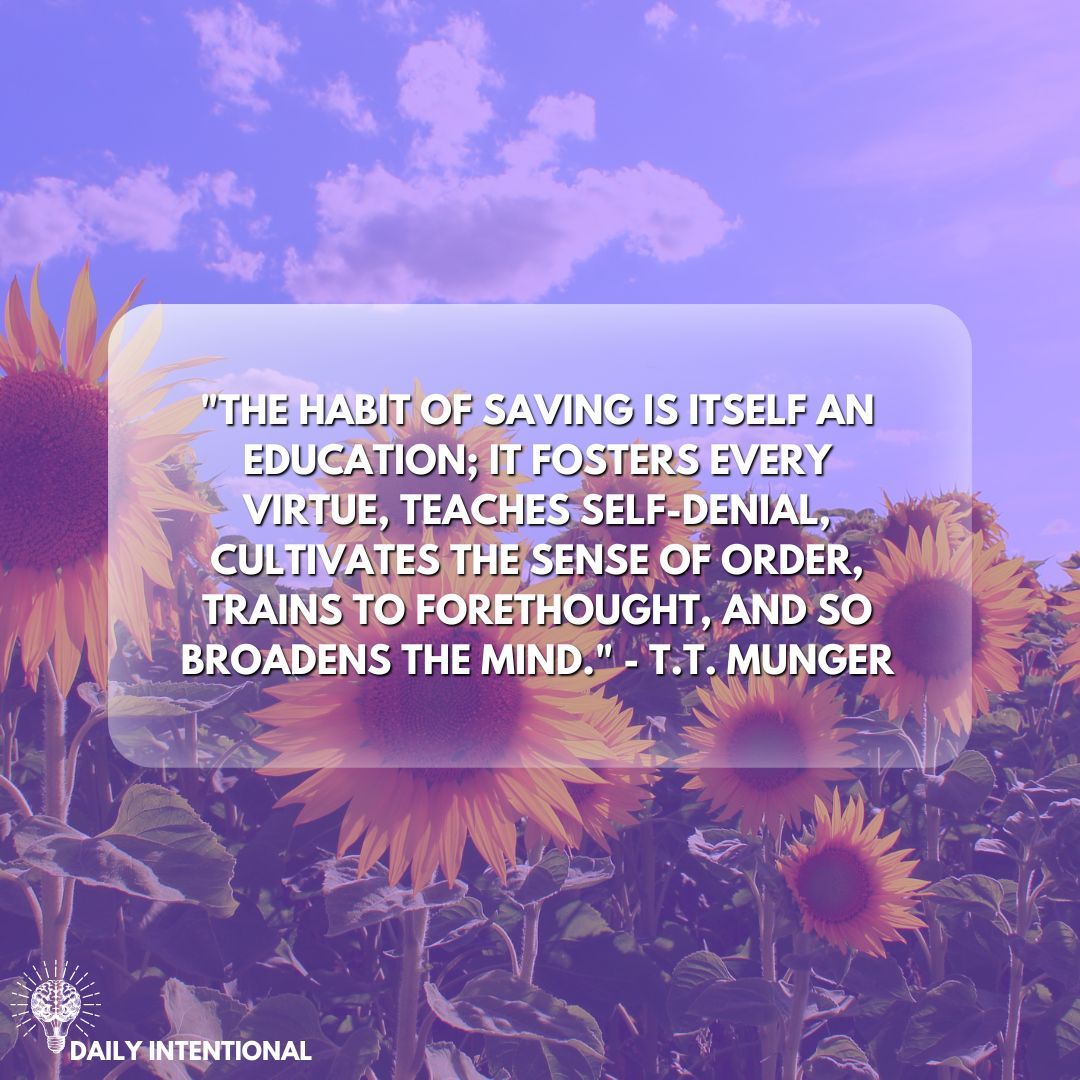 "THE HABIT OF SAVING IS ITSELF AN EDUCATION; IT FOSTERS EVERY VIRTUE, TEACHES SELF-DENIAL, CULTIVATES THE SENSE OF ORDER, TRAINS TO FORETHOUGHT, AND SO BROADENS THE MIND." - T.T. MUNGER

DAILY INTENTIONAL